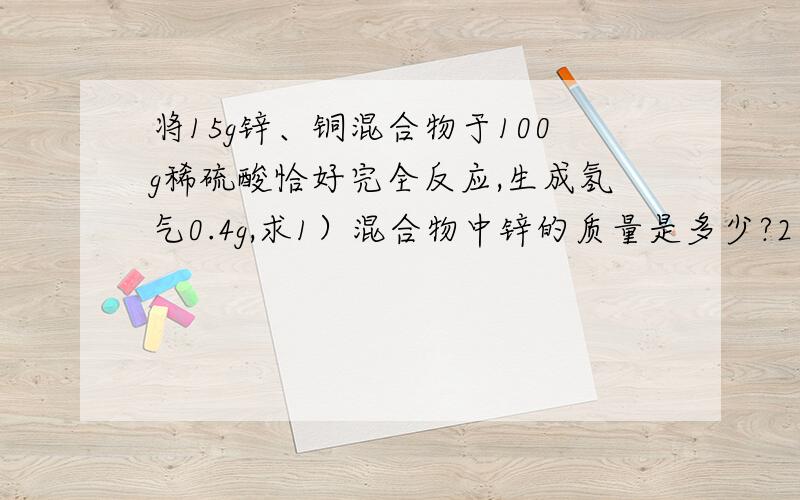 将15g锌、铜混合物于100g稀硫酸恰好完全反应,生成氢气0.4g,求1）混合物中锌的质量是多少?2